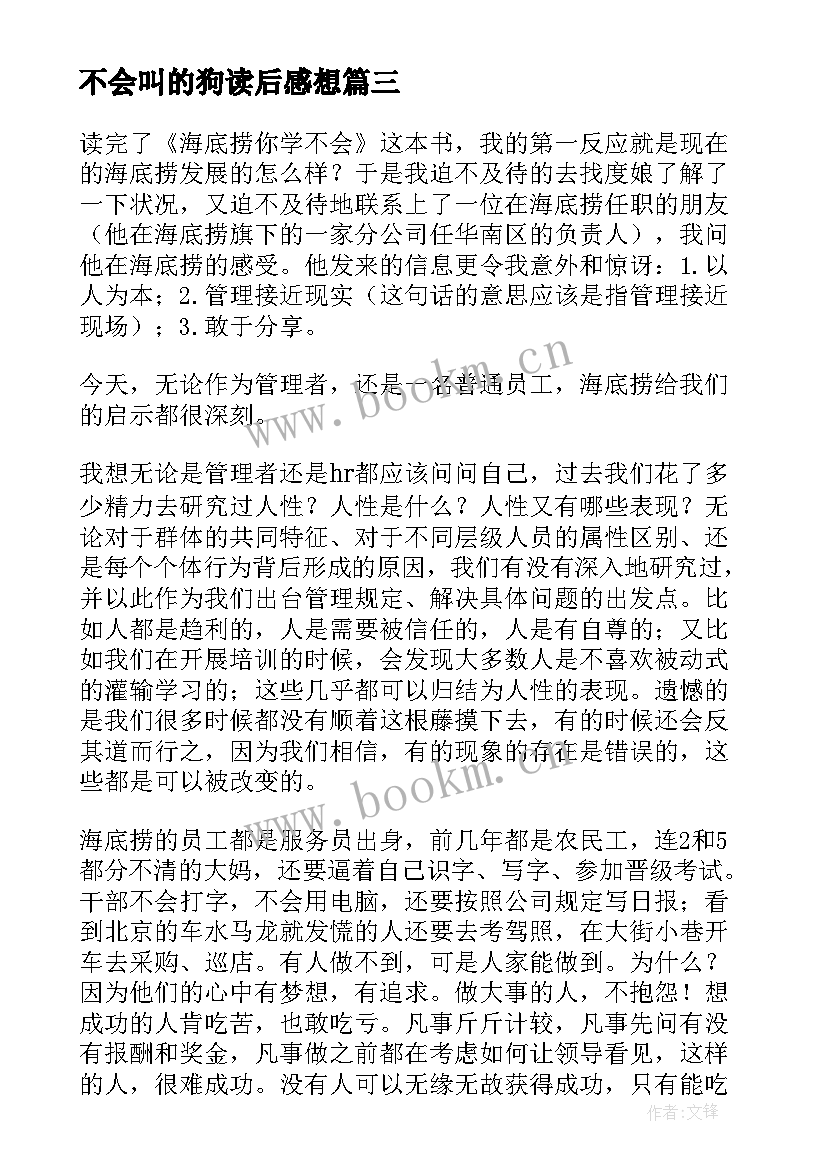 不会叫的狗读后感想篇三

读完了《海底捞你学不会》这本书，我的第一反应就是现在的海底捞发展的怎么样？于是我迫不及待的去找度娘了解了一下状况，又迫不及待地联系上了一位在海底捞任职的朋友（他在海底捞旗下的一家分公司任华南区的负责人），我问他在海底捞的感受。他发来的信息更令我意外和惊讶：1.以人为本；2.管理接近现实（这句话的意思应该是指管理接近现场）；3.敢于分享。

今天，无论作为管理者，还是一名普通员工，海底捞给我们的启示都很深刻。

我想无论是管理者还是hr都应该问问自己，过去我们花了多少精力去研究过人性？人性是什么？人性又有哪些表现？无论对于群体的共同特征、对于不同层级人员的属性区别、还是每个个体行为背后形成的原因，我们有没有深入地研究过，并以此作为我们出台管理规定、解决具体问题的出发点。比如人都是趋利的，人是需要被信任的，人是有自尊的；又比如我们在开展培训的时候，会发现大多数人是不喜欢被动式的灌输学习的；这些几乎都可以归结为人性的表现。遗憾的是我们很多时候都没有顺着这根藤摸下去，有的时候还会反其道而行之，因为我们相信，有的现象的存在是错误的，这些都是可以被改变的。

海底捞的员工都是服务员出身，前几年都是农民工，连2和5都分不清的大妈，还要逼着自己识字、写字、参加晋级考试。干部不会打字，不会用电脑，还要按照公司规定写日报；看到北京的车水马龙就发慌的人还要去考驾照，在大街小巷开车去采购、巡店。有人做不到，可是人家能做到。为什么？因为他们的心中有梦想，有追求。做大事的人，不抱怨！想成功的人肯吃苦，也敢吃亏。凡事斤斤计较，凡事先问有没有报酬和奖金，凡事做之前都在考虑如何让领导看见，这样的人，很难成功。没有人可以无缘无故获得成功，只有能吃

www.bookm.cn
www.bookm.cn
作者：文锋